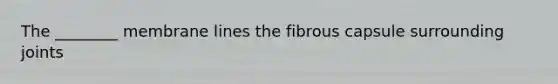 The ________ membrane lines the fibrous capsule surrounding joints